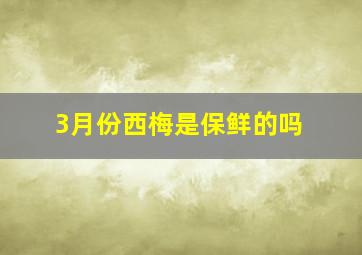 3月份西梅是保鲜的吗